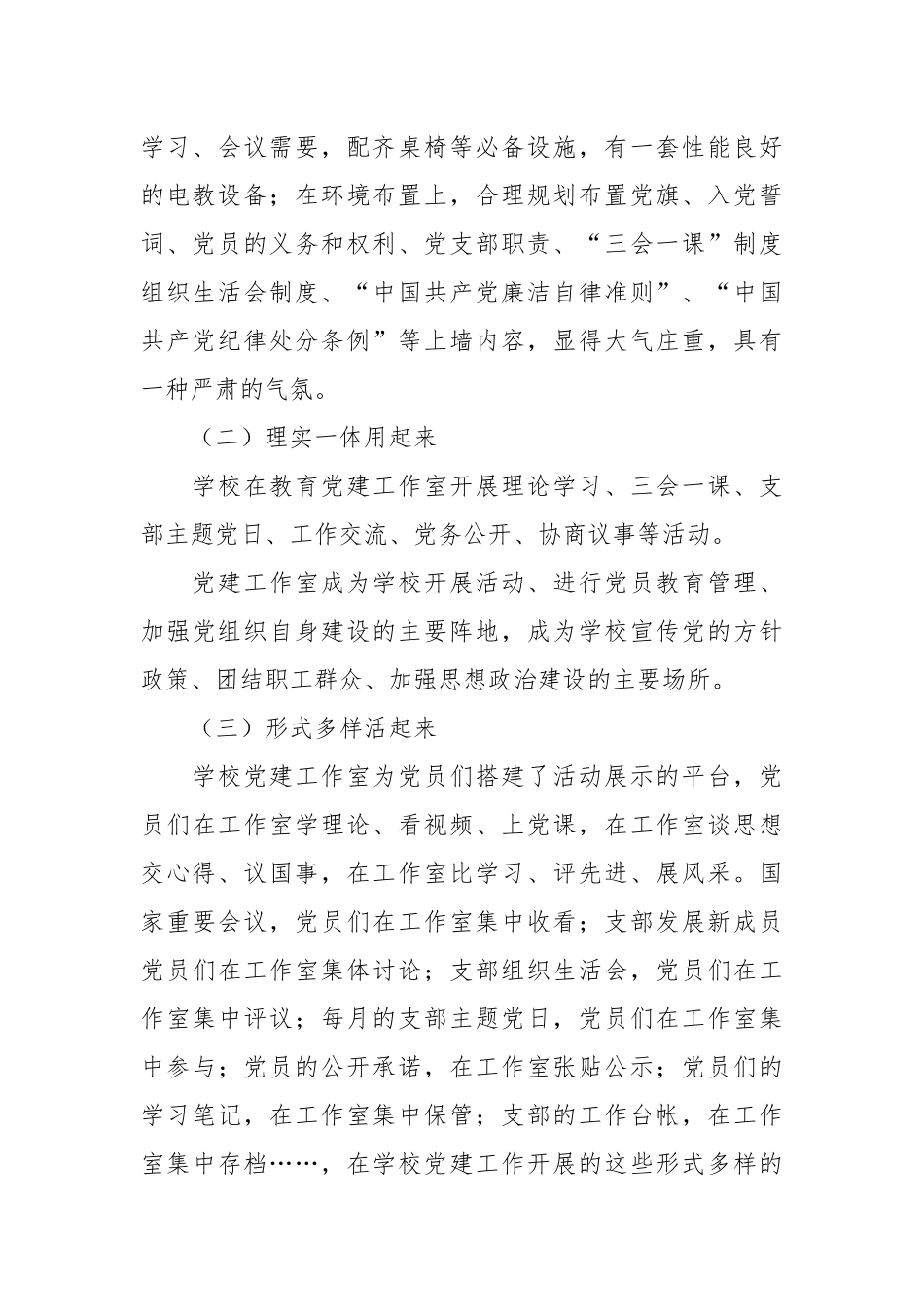 学习、会议需要，配齐桌椅等必备设施，有一套性能良好的电教设备；在环境布置上，合理规划布置党旗、入党誓词、党员的义务和权利、党支部职责、“三会一课”制度组织生活会制度、“中国共产党廉洁自律准则”、“中国共产党纪律处分条例”等上墙内容，显得大气庄重，具有一种严肃的气氛。

（二）理实一体用起来

学校在教育党建工作室开展理论学习、三会一课、支部主题党日、工作交流、党务公开、协商议事等活动。

党建工作室成为学校开展活动、进行党员教育管理、加强党组织自身建设的主要阵地，成为学校宣传党的方针政策、团结职工群众、加强思想政治建设的主要场所。

（三）形式多样活起来

学校党建工作室为党员们搭建了活动展示的平台，党员们在工作室学理论、看视频、上党课，在工作室谈思想交心得、议国事，在工作室比学习、评先进、展风采。国家重要会议，党员们在工作室集中收看；支部发展新成员党员们在工作室集体讨论；支部组织生活会，党员们在工作室集中评议；每月的支部主题党日，党员们在工作室集中参与；党员的公开承诺，在工作室张贴公示；党员们的学习笔记，在工作室集中保管；支部的工作台帐，在工作室集中存档……，在学校党建工作开展的这些形式多样的